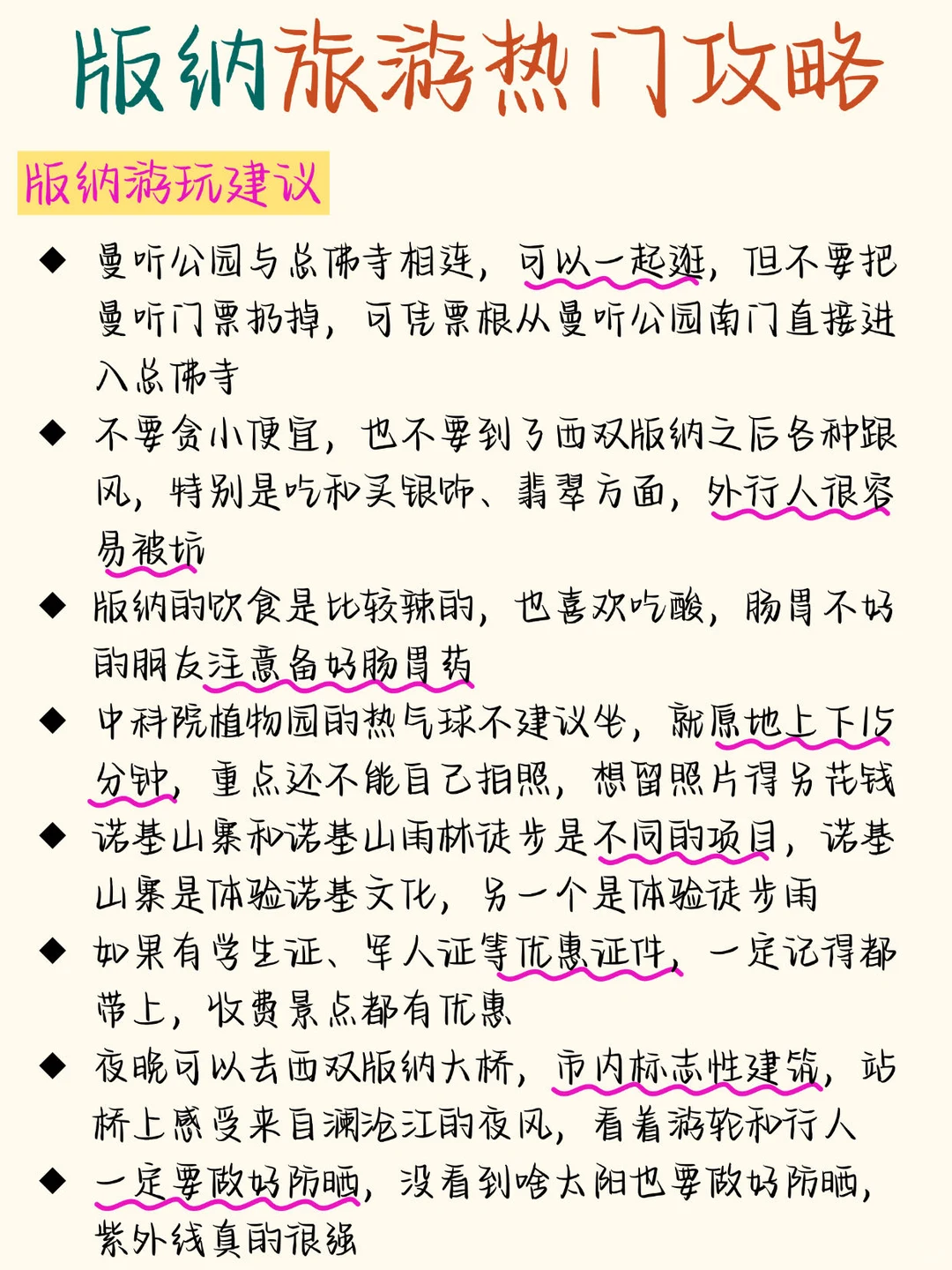 版纳旅游热门攻略

版纳游玩建议

◆ 曼听公园与总佛寺相连，可以一起逛，但不要把曼听门票扔掉，可凭票根从曼听公园南门直接进入总佛寺

◆ 不要贪小便宜，也不要到了西双版纳之后各种跟风，特别是吃和买银饰、翡翠方面，外行人很容易被坑

◆ 版纳的饮食是比较辣的，也喜欢吃酸，肠胃不好的朋友注意备好肠胃药

◆ 中科院植物园的热气球不建议坐，就原地上下15分钟，重点还不能自己拍照，想留照片得另花钱

◆ 诺基山寨和诺基山雨林徒步是不同的项目，诺基山寨是体验诺基文化，另一个是体验徒步雨

◆ 如果有学生证、军人证等优惠证件，一定记得都带上，收费景点都有优惠

◆ 夜晚可以去西双版纳大桥，市内标志性建筑，站桥上感受来自澜沧江的夜风，看着游轮和行人

◆ 一定要做好防晒，没看到啥太阳也要做好防晒，紫外线真的很强